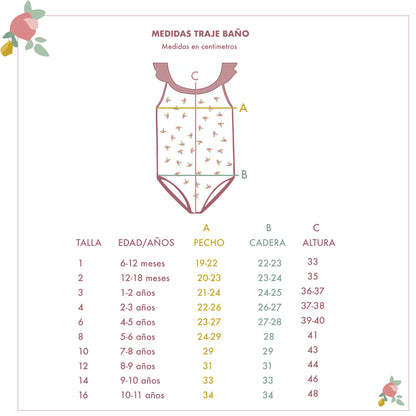 MEDIDAS TRAJE BAÑO
Medidas en centimetros

C
A
B

| TALLA | EDAD/AÑOS | A PECHO | B CADERA | C ALTURA |
|---|---|---|---|---|
| 1 | 6-12 meses | 19-22 | 22-23 | 33 |
| 2 | 12-18 meses | 20-23 | 23-24 | 35 |
| 3 | 1-2 años | 21-24 | 24-25 | 36-37 |
| 4 | 2-3 años | 22-26 | 26-27 | 37-38 |
| 6 | 4-5 años | 23-27 | 27-28 | 39-40 |
| 8 | 5-6 años | 24-29 | 28 | 41 |
| 10 | 7-8 años | 29 | 29 | 43 |
| 12 | 8-9 años | 31 | 31 | 44 |
| 14 | 9-10 años | 33 | 33 | 46 |
| 16 | 10-11 años | 34 | 34 | 48 |